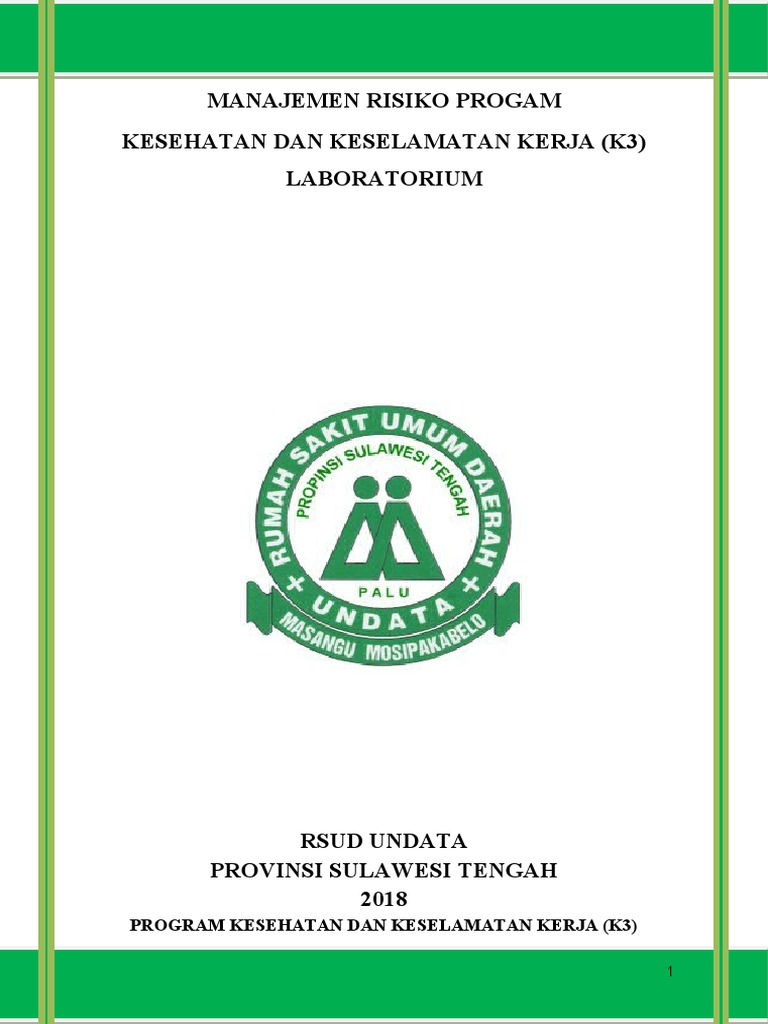 MANAJEMEN RISIKO PROGAM

KESEHATAN DAN KESELAMATAN KERJA (K3)

LABORATORIUM

RUMAH SAKIT UMUM DAERAH
PROPINSI SULAWESI TENGAH
PALU
UNDATA
MASANGU MOSIPAKABELO

RSUD UNDATA
PROVINSI SULAWESI TENGAH
2018

PROGRAM KESEHATAN DAN KESELAMATAN KERJA (K3)

1